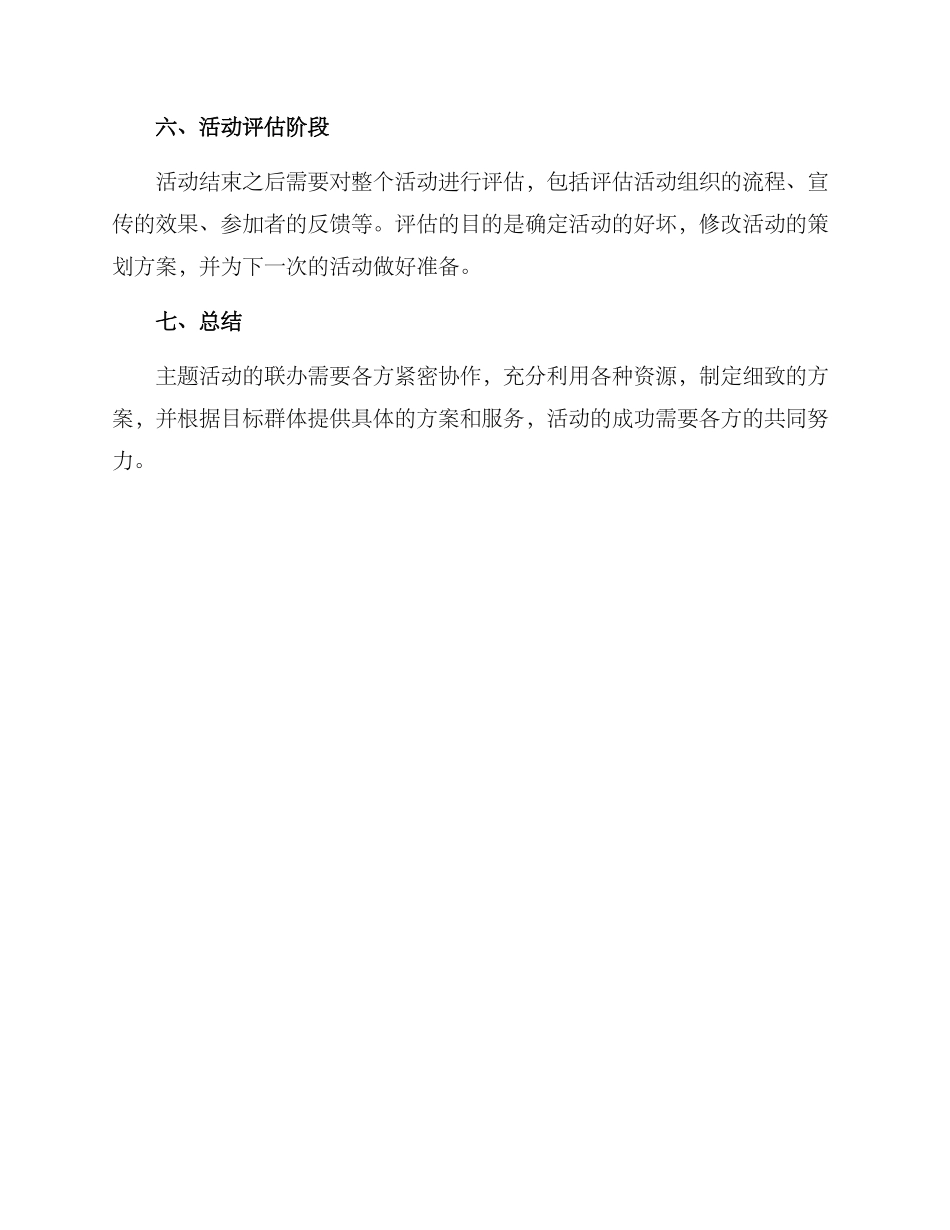 六、活动评估阶段

活动结束之后需要对整个活动进行评估，包括评估活动组织的流程、宣传的效果、参加者的反馈等。评估的目的是确定活动的好坏，修改活动的策划方案，并为下一次的活动做好准备。

七、总结

主题活动的联办需要各方紧密协作，充分利用各种资源，制定细致的方案，并根据目标群体提供具体的方案和服务，活动的成功需要各方的共同努力。